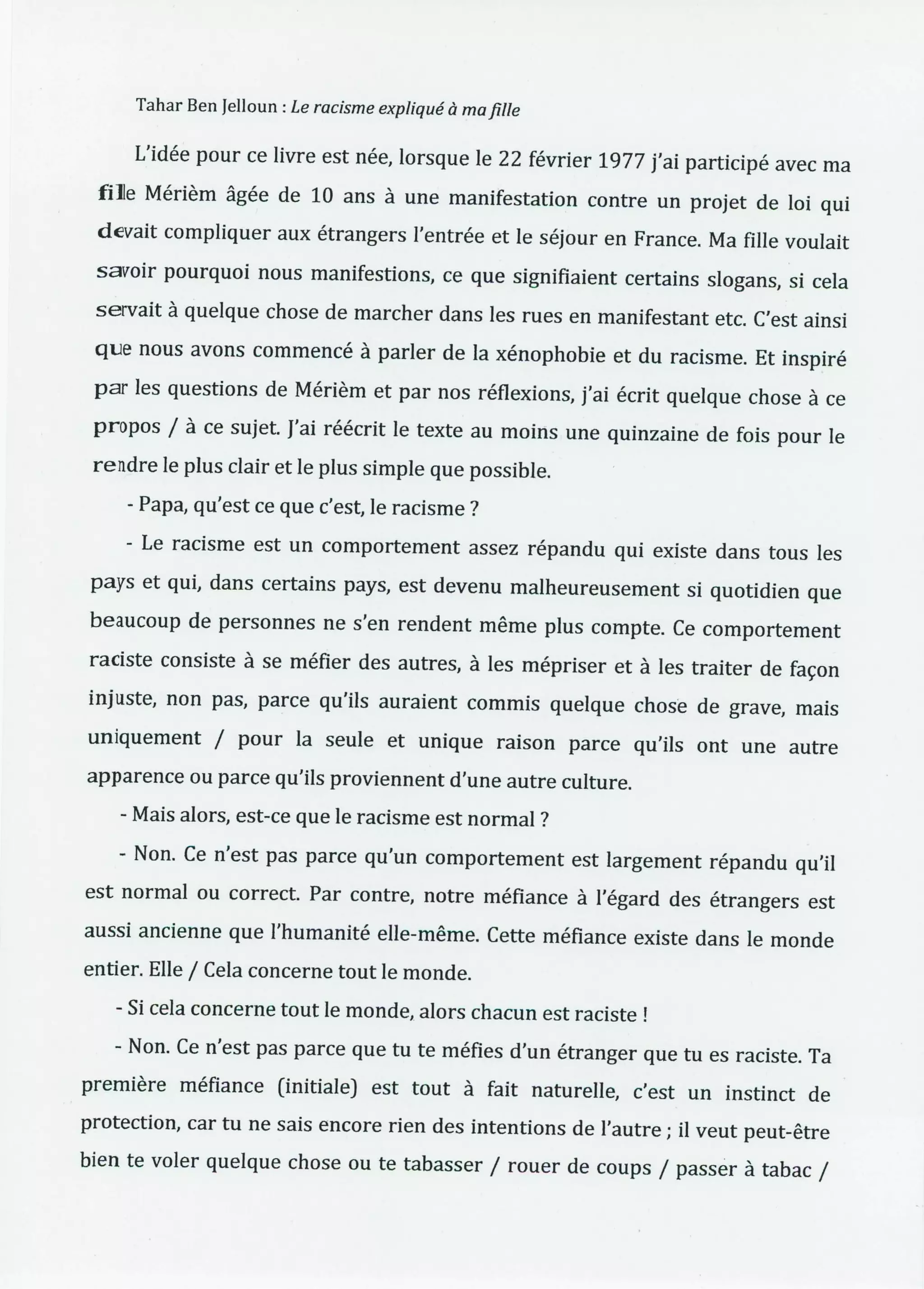 Tahar Ben Jelloun : Le racisme expliqué à ma fille

L'idée pour ce livre est née, lorsque le 22 février 1977 j'ai participé avec ma fille Mérièm âgée de 10 ans à une manifestation contre un projet de loi qui devait compliquer aux étrangers l'entrée et le séjour en France. Ma fille voulait savoir pourquoi nous manifestions, ce que signifiaient certains slogans, si cela servait à quelque chose de marcher dans les rues en manifestant etc. C'est ainsi que nous avons commencé à parler de la xénophobie et du racisme. Et inspiré par les questions de Mérièm et par nos réflexions, j'ai écrit quelque chose à ce propos / à ce sujet. J'ai réécrit le texte au moins une quinzaine de fois pour le rendre le plus clair et le plus simple que possible.

- Papa, qu'est ce que c'est, le racisme ?

- Le racisme est un comportement assez répandu qui existe dans tous les pays et qui, dans certains pays, est devenu malheureusement si quotidien que beaucoup de personnes ne s'en rendent même plus compte. Ce comportement raciste consiste à se méfier des autres, à les mépriser et à les traiter de façon injuste, non pas, parce qu'ils auraient commis quelque chose de grave, mais uniquement / pour la seule et unique raison parce qu'ils ont une autre apparence ou parce qu'ils proviennent d'une autre culture.

- Mais alors, est-ce que le racisme est normal ?

- Non. Ce n'est pas parce qu'un comportement est largement répandu qu'il est normal ou correct. Par contre, notre méfiance à l'égard des étrangers est aussi ancienne que l'humanité elle-même. Cette méfiance existe dans le monde entier. Elle / Cela concerne tout le monde.

- Si cela concerne tout le monde, alors chacun est raciste !

- Non. Ce n'est pas parce que tu te méfies d'un étranger que tu es raciste. Ta première méfiance (initiale) est tout à fait naturelle, c'est un instinct de protection, car tu ne sais encore rien des intentions de l'autre ; il veut peut-être bien te voler quelque chose ou te tabasser / rouer de coups / passer à tabac /